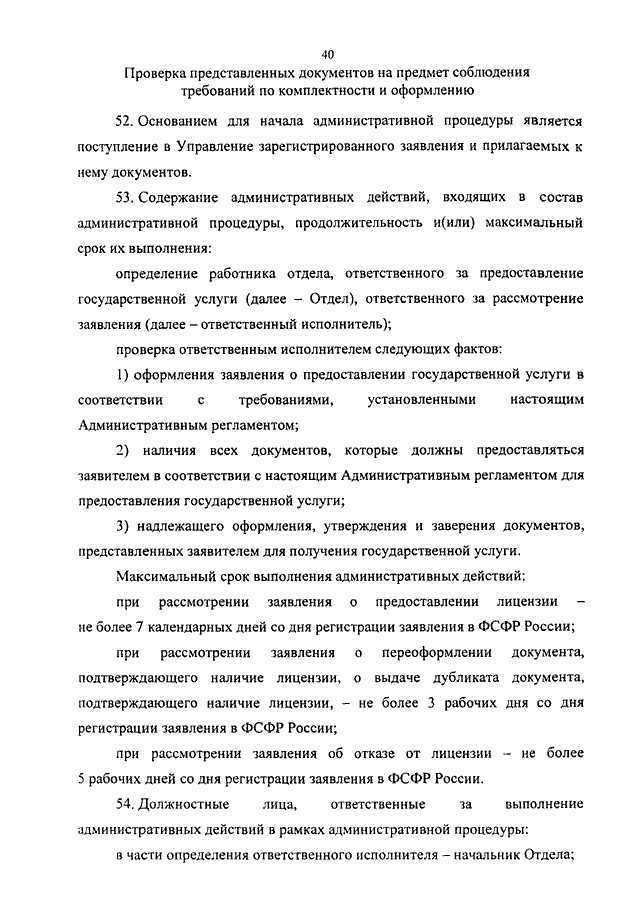 40

Проверка представленных документов на предмет соблюдения требований по комплектности и оформлению

52. Основанием для начала административной процедуры является поступление в Управление зарегистрированного заявления и прилагаемых к нему документов.

53. Содержание административных действий, входящих в состав административной процедуры, продолжительность и(или) максимальный срок их выполнения:

определение работника отдела, ответственного за предоставление государственной услуги (далее – Отдел), ответственного за рассмотрение заявления (далее – ответственный исполнитель);

проверка ответственным исполнителем следующих фактов:

1) оформления заявления о предоставлении государственной услуги в соответствии с требованиями, установленными настоящим Административным регламентом;

2) наличия всех документов, которые должны предоставляться заявителем в соответствии с настоящим Административным регламентом для предоставления государственной услуги;

3) надлежащего оформления, утверждения и заверения документов, представленных заявителем для получения государственной услуги.

Максимальный срок выполнения административных действий:

при рассмотрении заявления о предоставлении лицензии – не более 7 календарных дней со дня регистрации заявления в ФСФР России;

при рассмотрении заявления о переоформлении документа, подтверждающего наличие лицензии, о выдаче дубликата документа, подтверждающего наличие лицензии, – не более 3 рабочих дня со дня регистрации заявления в ФСФР России;

при рассмотрении заявления об отказе от лицензии – не более 5 рабочих дней со дня регистрации заявления в ФСФР России.

54. Должностные лица, ответственные за выполнение административных действий в рамках административной процедуры:

в части определения ответственного исполнителя – начальник Отдела;